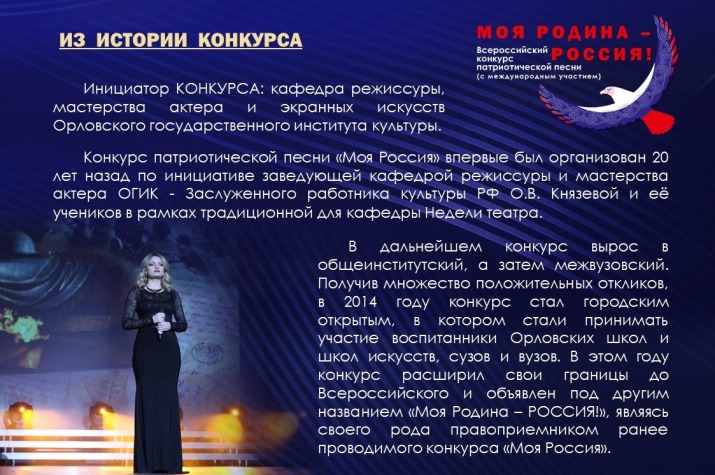 ИЗ ИСТОРИИ КОНКУРСА

МОЯ РОДИНА – РОССИЯ!
Всероссийский конкурс патриотической песни (с международным участием)

Инициатор КОНКУРСА: кафедра режиссуры, мастерства актера и экранных искусств Орловского государственного института культуры.

Конкурс патриотической песни «Моя Россия» впервые был организован 20 лет назад по инициативе заведующей кафедрой режиссуры и мастерства актера ОГИК - Заслуженного работника культуры РФ О.В. Князевой и её учеников в рамках традиционной для кафедры Недели театра.

В дальнейшем конкурс вырос в общеинститутский, а затем межвузовский. Получив множество положительных откликов, в 2014 году конкурс стал городским открытым, в котором стали принимать участие воспитанники Орловских школ и школ искусств, сузов и вузов. В этом году конкурс расширил свои границы до Всероссийского и объявлен под другим названием «Моя Родина – РОССИЯ!», являясь своего рода правоприемником ранее проводимого конкурса «Моя Россия».